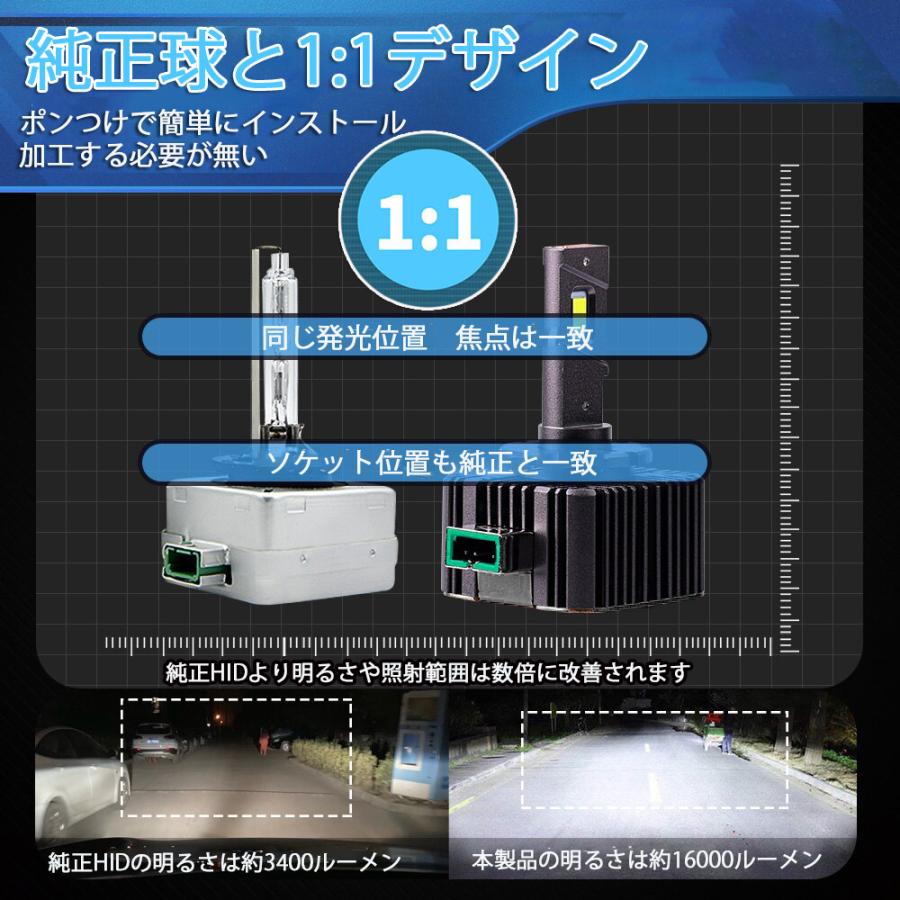 純正球と1:1デザイン

ポンつけで簡単にインストール
加工する必要が無い

1:1

同じ発光位置　焦点は一致

ソケット位置も純正と一致

純正HIDより明るさや照射範囲は数倍に改善されます

純正HIDの明るさは約3400ルーメン

本製品の明るさは約16000ルーメン